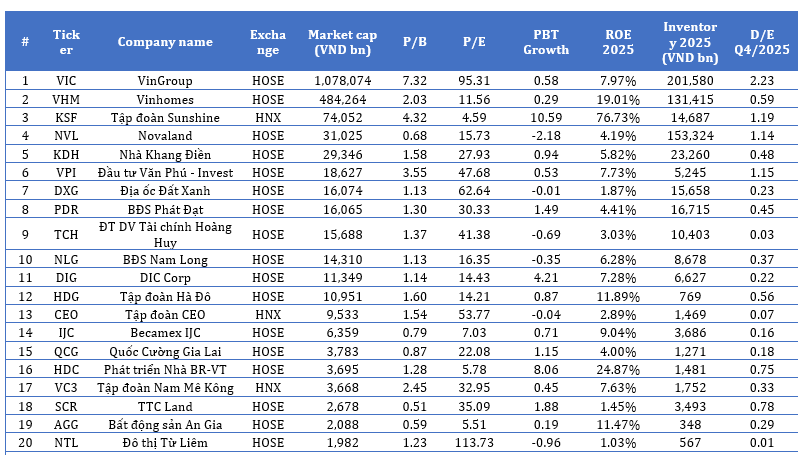 | # | Ticker | Company name | Exchange | Market cap (VND bn) | P/B | P/E | PBT Growth | ROE 2025 | Inventory 2025 (VND bn) | D/E Q4/2025 |
|---|---|---|---|---|---|---|---|---|---|---|
| 1 | VIC | VinGroup | HOSE | 1,078,074 | 7.32 | 95.31 | 0.58 | 7.97% | 201,580 | 2.23 |
| 2 | VHM | Vinhomes | HOSE | 484,264 | 2.03 | 11.56 | 0.29 | 19.01% | 131,415 | 0.59 |
| 3 | KSF | Tập đoàn Sunshine | HNX | 74,052 | 4.32 | 4.59 | 10.59 | 76.73% | 14,687 | 1.19 |
| 4 | NVL | Novaland | HOSE | 31,025 | 0.68 | 15.73 | -2.18 | 4.19% | 153,324 | 1.14 |
| 5 | KDH | Nhà Khang Điền | HOSE | 29,346 | 1.58 | 27.93 | 0.94 | 5.82% | 23,260 | 0.48 |
| 6 | VPI | Đầu tư Văn Phú - Invest | HOSE | 18,627 | 3.55 | 47.68 | 0.53 | 7.73% | 5,245 | 1.15 |
| 7 | DXG | Địa ốc Đất Xanh | HOSE | 16,074 | 1.13 | 62.64 | -0.01 | 1.87% | 15,658 | 0.23 |
| 8 | PDR | BĐS Phát Đạt | HOSE | 16,065 | 1.30 | 30.33 | 1.49 | 4.41% | 16,715 | 0.45 |
| 9 | TCH | ĐT DV Tài chính Hoàng Huy | HOSE | 15,688 | 1.37 | 41.38 | -0.69 | 3.03% | 10,403 | 0.03 |
| 10 | NLG | BĐS Nam Long | HOSE | 14,310 | 1.13 | 16.35 | -0.35 | 6.28% | 8,678 | 0.37 |
| 11 | DIG | DIC Corp | HOSE | 11,349 | 1.14 | 14.43 | 4.21 | 7.28% | 6,627 | 0.22 |
| 12 | HDG | Tập đoàn Hà Đô | HOSE | 10,951 | 1.60 | 14.21 | 0.87 | 11.89% | 769 | 0.56 |
| 13 | CEO | Tập đoàn CEO | HNX | 9,533 | 1.54 | 53.77 | -0.04 | 2.89% | 1,469 | 0.07 |
| 14 | IJC | Becamex IJC | HOSE | 6,359 | 0.79 | 7.03 | 0.71 | 9.04% | 3,686 | 0.16 |
| 15 | QCG | Quốc Cường Gia Lai | HOSE | 3,783 | 0.87 | 22.08 | 1.15 | 4.00% | 1,271 | 0.18 |
| 16 | HDC | Phát triển Nhà BR-VT | HOSE | 3,695 | 1.28 | 5.78 | 8.06 | 24.87% | 1,481 | 0.75 |
| 17 | VC3 | Tập đoàn Nam Mê Kông | HNX | 3,668 | 2.45 | 32.95 | 0.45 | 7.63% | 1,752 | 0.33 |
| 18 | SCR | TTC Land | HOSE | 2,678 | 0.51 | 35.09 | 1.88 | 1.45% | 3,493 | 0.78 |
| 19 | AGG | Bất động sản An Gia | HOSE | 2,088 | 0.59 | 5.51 | 0.19 | 11.47% | 348 | 0.29 |
| 20 | NTL | Đô thị Từ Liêm | HOSE | 1,982 | 1.23 | 113.73 | -0.96 | 1.03% | 567 | 0.01 |